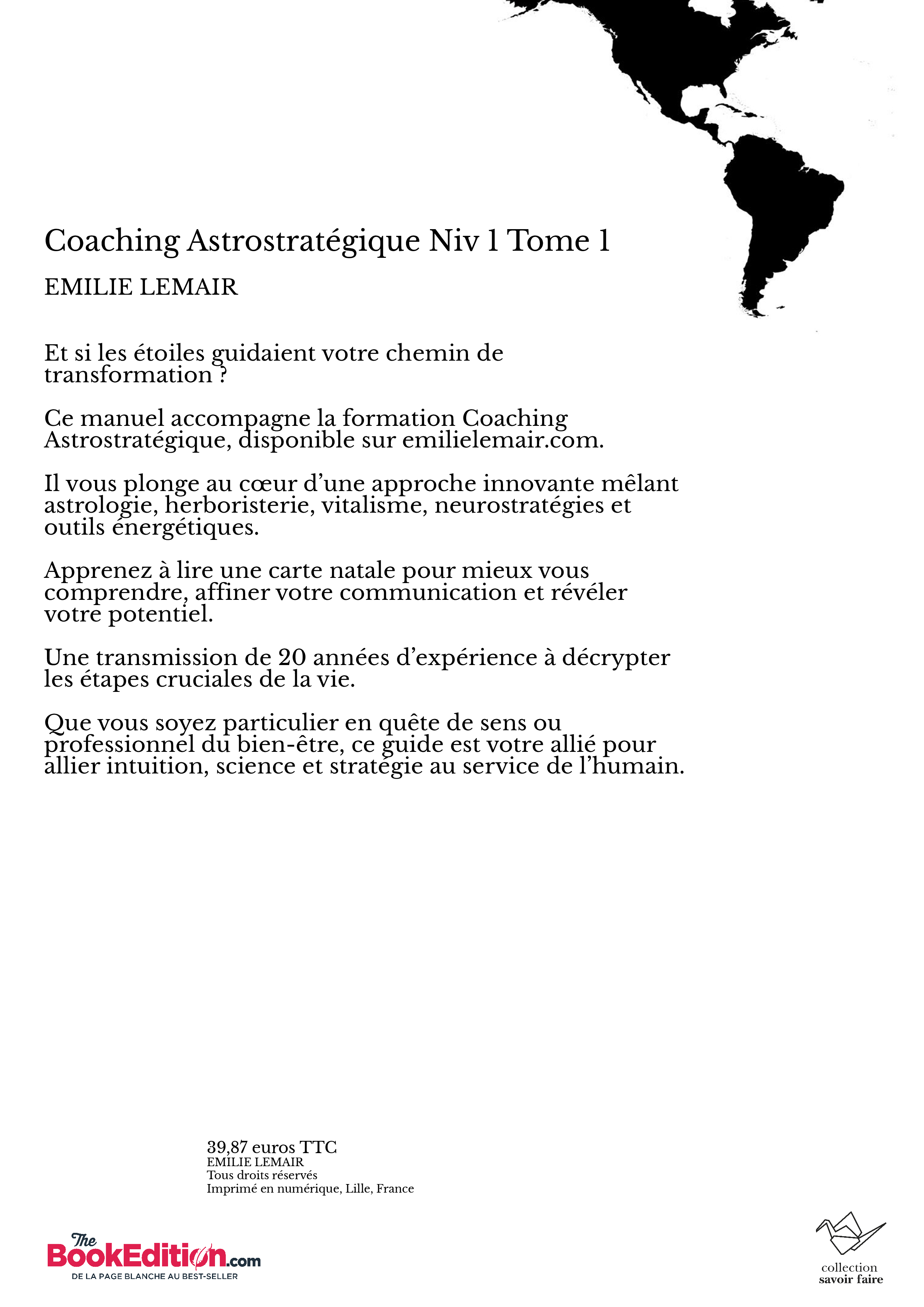 Coaching Astrostratégique Niv 1 Tome 1

EMILIE LEMAIR

Et si les étoiles guidaient votre chemin de transformation ?

Ce manuel accompagne la formation Coaching Astrostratégique, disponible sur emilielemair.com.

Il vous plonge au cœur d'une approche innovante mêlant astrologie, herboristerie, vitalisme, neurostratégies et outils énergétiques.

Apprenez à lire une carte natale pour mieux vous comprendre, affiner votre communication et révéler votre potentiel.

Une transmission de 20 années d'expérience à décrypter les étapes cruciales de la vie.

Que vous soyez particulier en quête de sens ou professionnel du bien-être, ce guide est votre allié pour allier intuition, science et stratégie au service de l'humain.

39,87 euros TTC
EMILIE LEMAIR
Tous droits réservés
Imprimé en numérique, Lille, France

The BookEdition.com
DE LA PAGE BLANCHE AU BEST-SELLER

collection
savoir faire